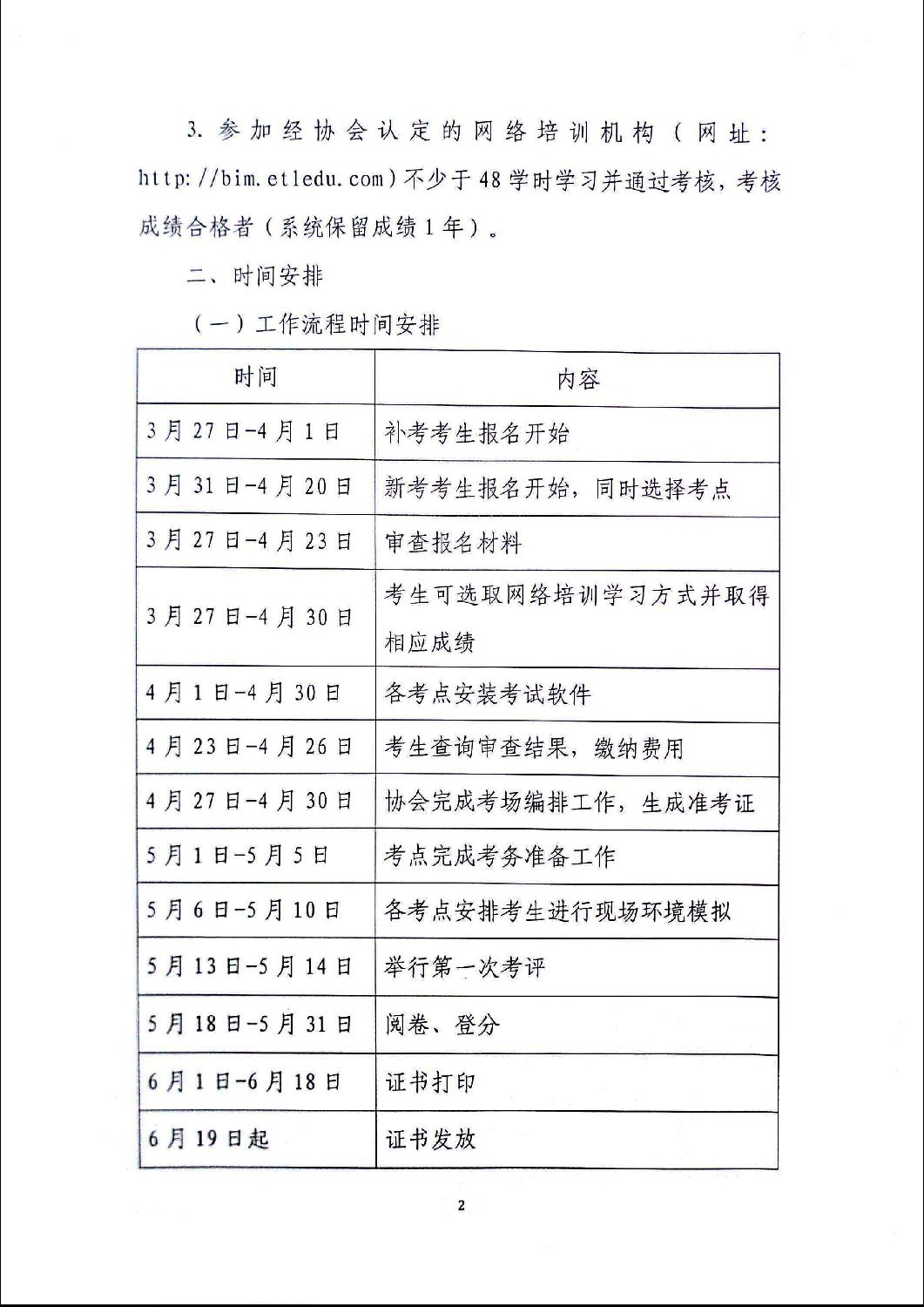 3. 参加经协会认定的网络培训机构（网址：http://bim.etledu.com）不少于48学时学习并通过考核，考核成绩合格者（系统保留成绩1年）。

二、时间安排

（一）工作流程时间安排

| 时间 | 内容 |
|---|---|
| 3月27日-4月1日 | 补考考生报名开始 |
| 3月31日-4月20日 | 新考考生报名开始，同时选择考点 |
| 3月27日-4月23日 | 审查报名材料 |
| 3月27日-4月30日 | 考生可选取网络培训学习方式并取得相应成绩 |
| 4月1日-4月30日 | 各考点安装考试软件 |
| 4月23日-4月26日 | 考生查询审查结果，缴纳费用 |
| 4月27日-4月30日 | 协会完成考场编排工作，生成准考证 |
| 5月1日-5月5日 | 考点完成考务准备工作 |
| 5月6日-5月10日 | 各考点安排考生进行现场环境模拟 |
| 5月13日-5月14日 | 举行第一次考评 |
| 5月18日-5月31日 | 阅卷、登分 |
| 6月1日-6月18日 | 证书打印 |
| 6月19日起 | 证书发放 |

2